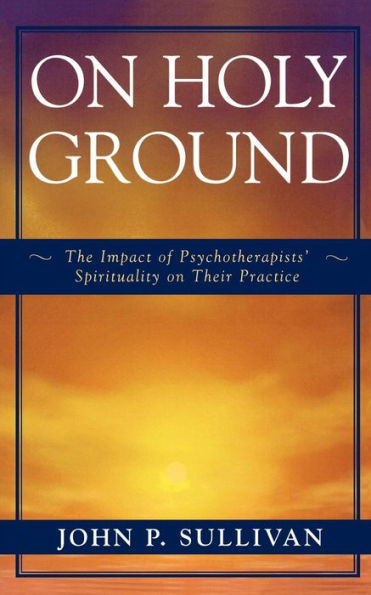 ON HOLY GROUND

~ The Impact of Psychotherapists' Spirituality on Their Practice ~

JOHN P. SULLIVAN